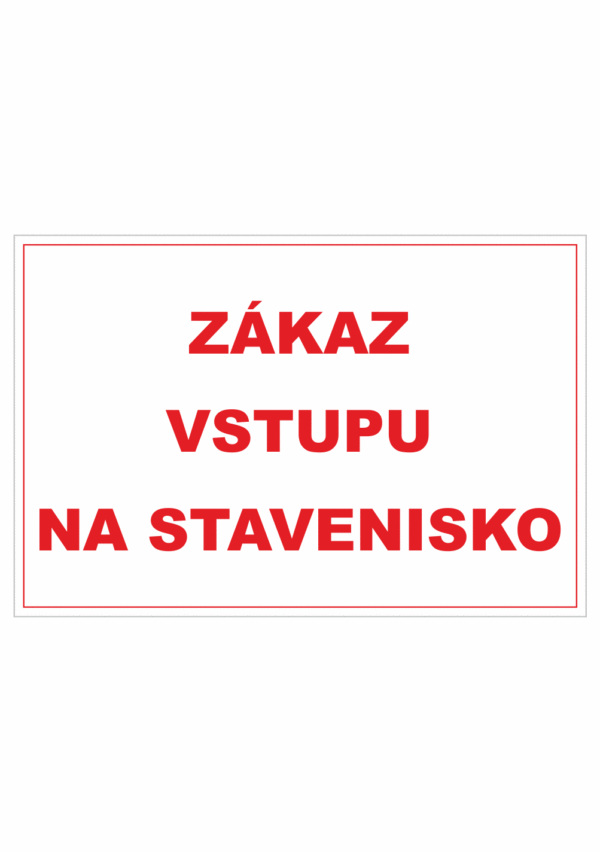 ZÁKAZ
VSTUPU
NA STAVENISKO